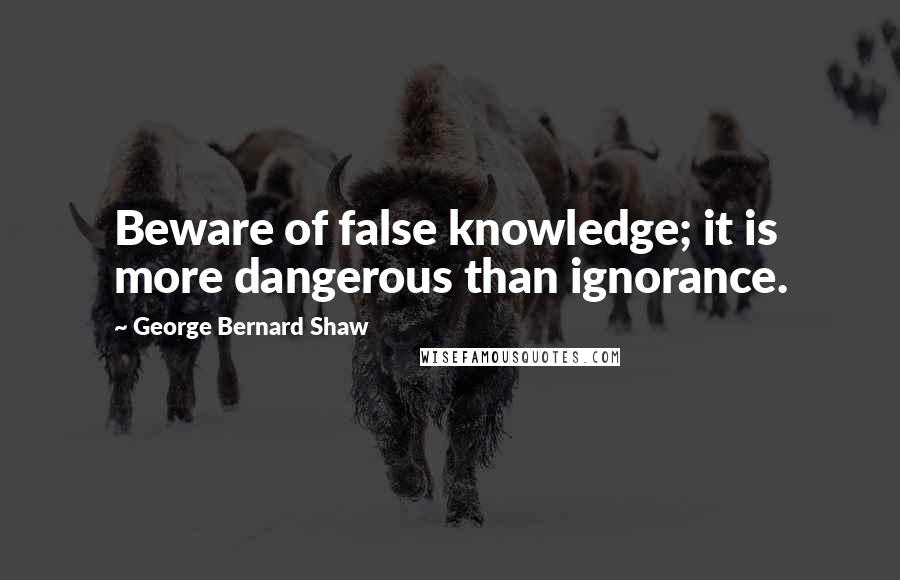 Beware of false knowledge; it is more dangerous than ignorance.

~ George Bernard Shaw

WISEFAMOUSQUOTES.COM